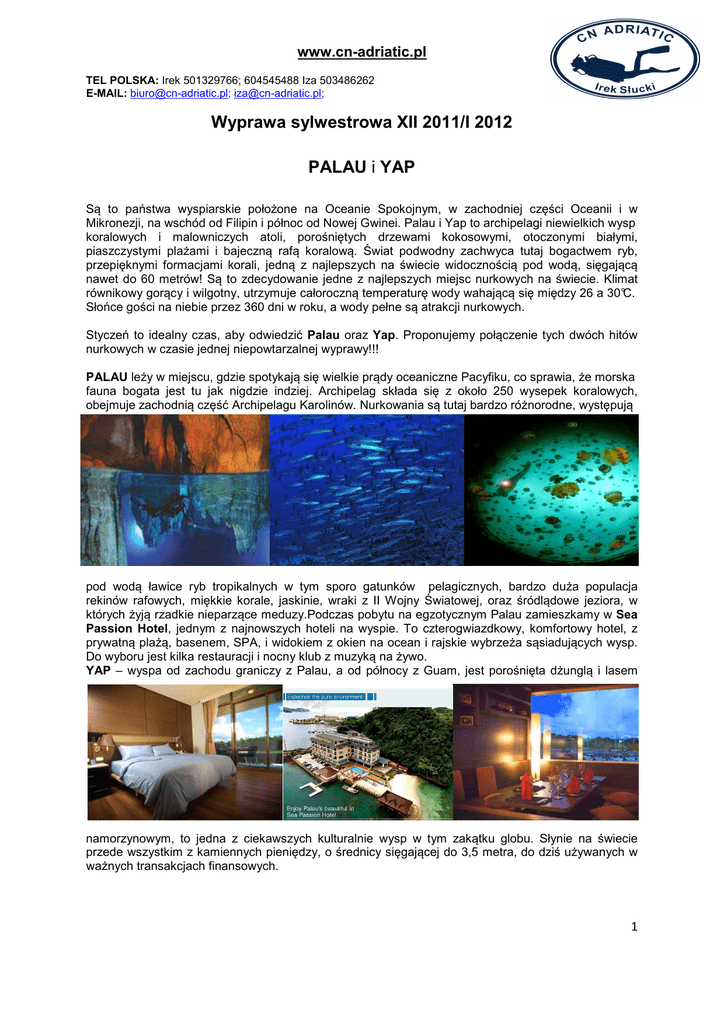 www.cn-adriatic.pl

CN ADRIATIC
Irek Słucki

TEL POLSKA: Irek 501329766; 604545488 Iza 503486262
E-MAIL: biuro@cn-adriatic.pl; iza@cn-adriatic.pl;

Wyprawa sylwestrowa XII 2011/I 2012

PALAU i YAP

Są to państwa wyspiarskie położone na Oceanie Spokojnym, w zachodniej części Oceanii i w Mikronezji, na wschód od Filipin i północ od Nowej Gwinei. Palau i Yap to archipelagi niewielkich wysp koralowych i malowniczych atoli, porośniętych drzewami kokosowymi, otoczonymi białymi, piaszczystymi plażami i bajeczną rafą koralową. Świat podwodny zachwyca tutaj bogactwem ryb, przepięknymi formacjami korali, jedną z najlepszych na świecie widocznością pod wodą, sięgającą nawet do 60 metrów! Są to zdecydowanie jedne z najlepszych miejsc nurkowych na świecie. Klimat równikowy gorący i wilgotny, utrzymuje całoroczną temperaturę wody wahającą się między 26 a 30℃. Słońce gości na niebie przez 360 dni w roku, a wody pełne są atrakcji nurkowych.

Styczeń to idealny czas, aby odwiedzić Palau oraz Yap. Proponujemy połączenie tych dwóch hitów nurkowych w czasie jednej niepowtarzalnej wyprawy!!!

PALAU leży w miejscu, gdzie spotykają się wielkie prądy oceaniczne Pacyfiku, co sprawia, że morska fauna bogata jest tu jak nigdzie indziej. Archipelag składa się z około 250 wysepek koralowych, obejmuje zachodnią część Archipelagu Karolinów. Nurkowania są tutaj bardzo różnorodne, występują pod wodą ławice ryb tropikalnych w tym sporo gatunków pelagicznych, bardzo duża populacja rekinów rafowych, miękkie korale, jaskinie, wraki z II Wojny Światowej, oraz śródlądowe jeziora, w których żyją rzadkie nieparzące meduzy.Podczas pobytu na egzotycznym Palau zamieszkamy w Sea Passion Hotel, jednym z najnowszych hoteli na wyspie. To czterogwiazdkowy, komfortowy hotel, z prywatną plażą, basenem, SPA, i widokiem z okien na ocean i rajskie wybrzeża sąsiadujących wysp. Do wyboru jest kilka restauracji i nocny klub z muzyką na żywo.
YAP – wyspa od zachodu graniczy z Palau, a od północy z Guam, jest porośnięta dżunglą i lasem

Experience the pure environment
Enjoy Palau's beautiful at Sea Passion Hotel

namorzynowym, to jedna z ciekawszych kulturalnie wysp w tym zakątku globu. Słynie na świecie przede wszystkim z kamiennych pieniędzy, o średnicy sięgającej do 3,5 metra, do dziś używanych w ważnych transakcjach finansowych.

1